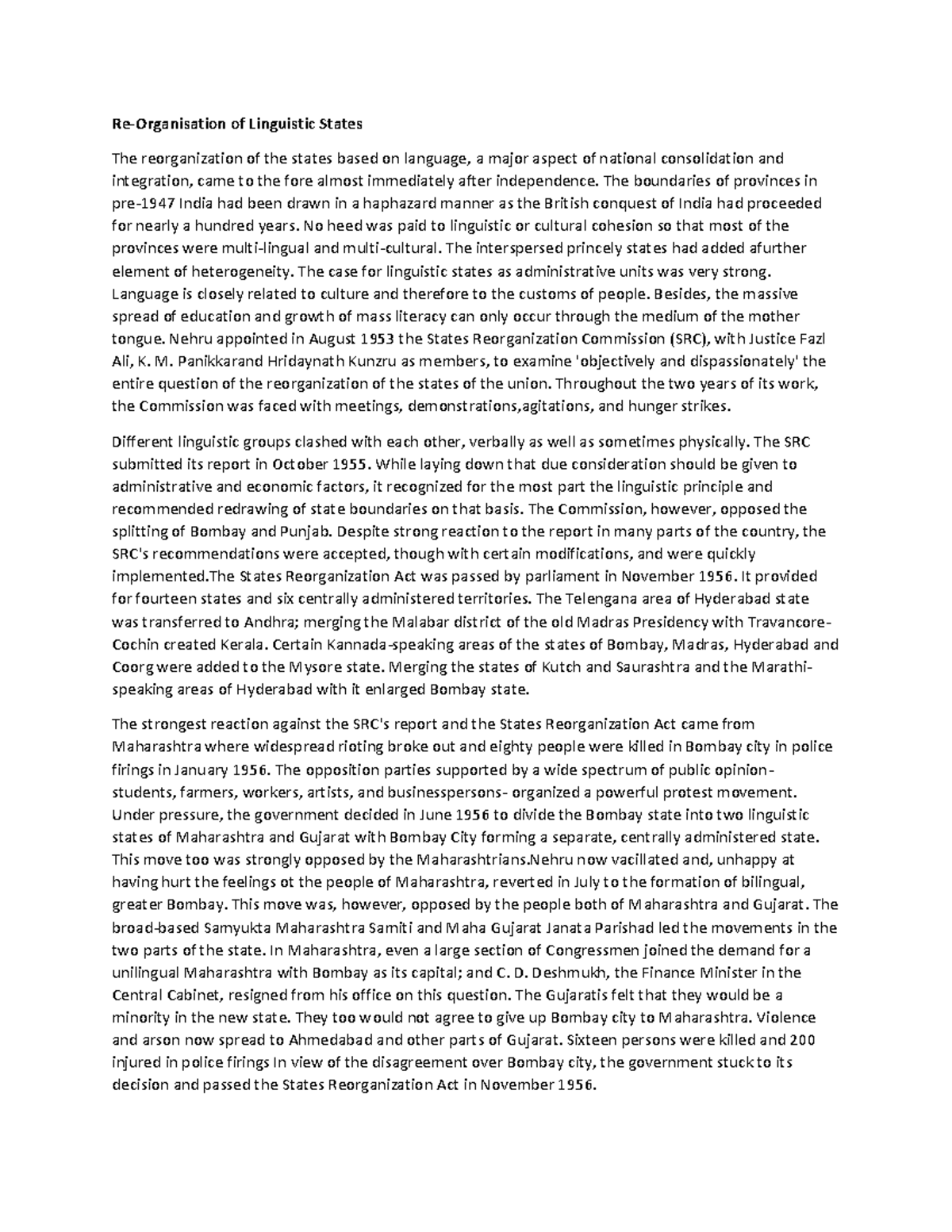 Re-Organisation of Linguistic States

The reorganization of the states based on language, a major aspect of national consolidation and integration, came to the fore almost immediately after independence. The boundaries of provinces in pre-1947 India had been drawn in a haphazard manner as the British conquest of India had proceeded for nearly a hundred years. No heed was paid to linguistic or cultural cohesion so that most of the provinces were multi-lingual and multi-cultural. The interspersed princely states had added afurther element of heterogeneity. The case for linguistic states as administrative units was very strong. Language is closely related to culture and therefore to the customs of people. Besides, the massive spread of education and growth of mass literacy can only occur through the medium of the mother tongue. Nehru appointed in August 1953 the States Reorganization Commission (SRC), with Justice Fazl Ali, K. M. Panikkarand Hridaynath Kunzru as members, to examine 'objectively and dispassionately' the entire question of the reorganization of the states of the union. Throughout the two years of its work, the Commission was faced with meetings, demonstrations,agitations, and hunger strikes.

Different linguistic groups clashed with each other, verbally as well as sometimes physically. The SRC submitted its report in October 1955. While laying down that due consideration should be given to administrative and economic factors, it recognized for the most part the linguistic principle and recommended redrawing of state boundaries on that basis. The Commission, however, opposed the splitting of Bombay and Punjab. Despite strong reaction to the report in many parts of the country, the SRC's recommendations were accepted, though with certain modifications, and were quickly implemented.The States Reorganization Act was passed by parliament in November 1956. It provided for fourteen states and six centrally administered territories. The Telengana area of Hyderabad state was transferred to Andhra; merging the Malabar district of the old Madras Presidency with Travancore-Cochin created Kerala. Certain Kannada-speaking areas of the states of Bombay, Madras, Hyderabad and Coorg were added to the Mysore state. Merging the states of Kutch and Saurashtra and the Marathi-speaking areas of Hyderabad with it enlarged Bombay state.

The strongest reaction against the SRC's report and the States Reorganization Act came from Maharashtra where widespread rioting broke out and eighty people were killed in Bombay city in police firings in January 1956. The opposition parties supported by a wide spectrum of public opinion- students, farmers, workers, artists, and businesspersons- organized a powerful protest movement. Under pressure, the government decided in June 1956 to divide the Bombay state into two linguistic states of Maharashtra and Gujarat with Bombay City forming a separate, centrally administered state. This move too was strongly opposed by the Maharashtrians.Nehru now vacillated and, unhappy at having hurt the feelings ot the people of Maharashtra, reverted in July to the formation of bilingual, greater Bombay. This move was, however, opposed by the people both of Maharashtra and Gujarat. The broad-based Samyukta Maharashtra Samiti and Maha Gujarat Janata Parishad led the movements in the two parts of the state. In Maharashtra, even a large section of Congressmen joined the demand for a unilingual Maharashtra with Bombay as its capital; and C. D. Deshmukh, the Finance Minister in the Central Cabinet, resigned from his office on this question. The Gujaratis felt that they would be a minority in the new state. They too would not agree to give up Bombay city to Maharashtra. Violence and arson now spread to Ahmedabad and other parts of Gujarat. Sixteen persons were killed and 200 injured in police firings In view of the disagreement over Bombay city, the government stuck to its decision and passed the States Reorganization Act in November 1956.